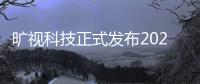 旷视科技正式发布202